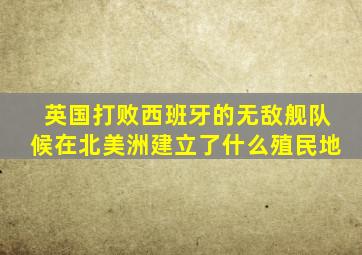 英国打败西班牙的无敌舰队候在北美洲建立了什么殖民地